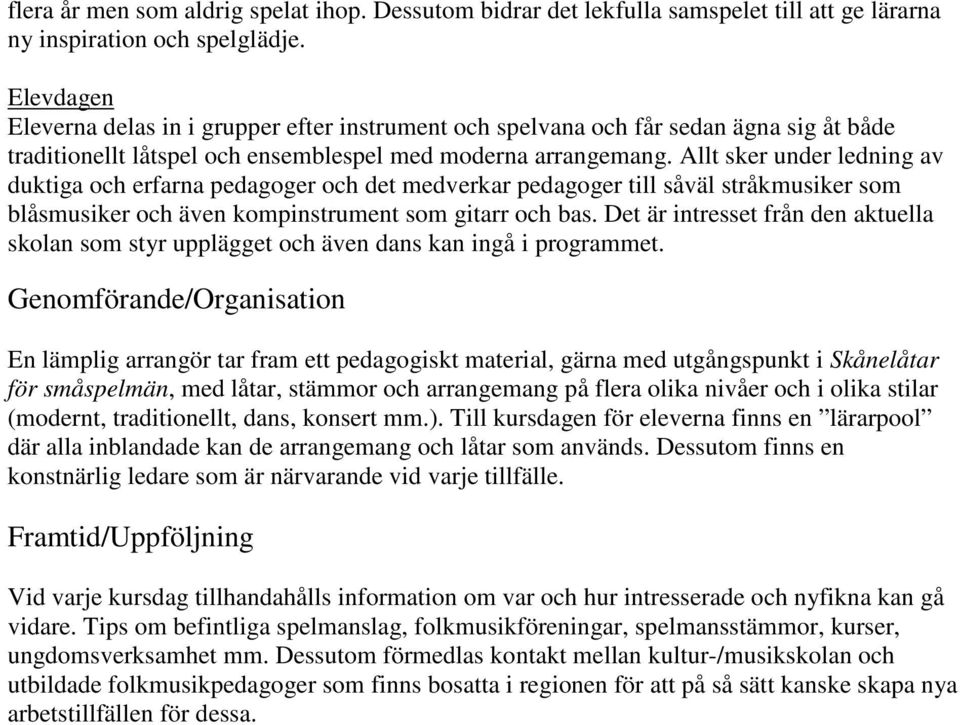 flera år men som aldrig spelat ihop. Dessutom bidrar det lekfulla samspelet till att ge lärarna ny inspiration och spelglädje.

Elevdagen
Eleverna delas in i grupper efter instrument och spelvana och får sedan ägna sig åt både traditionellt låtspel och ensemblespel med moderna arrangemang. Allt sker under ledning av duktiga och erfarna pedagoger och det medverkar pedagoger till såväl stråkmusiker som blåsmusiker och även kompinstrument som gitarr och bas. Det är intresset från den aktuella skolan som styr upplägget och även dans kan ingå i programmet.

Genomförande/Organisation

En lämplig arrangör tar fram ett pedagogiskt material, gärna med utgångspunkt i Skånelåtar för småspelmän, med låtar, stämmor och arrangemang på flera olika nivåer och i olika stilar (modernt, traditionellt, dans, konsert mm.). Till kursdagen för eleverna finns en ”lärarpool” där alla inblandade kan de arrangemang och låtar som används. Dessutom finns en konstnärlig ledare som är närvarande vid varje tillfälle.

Framtid/Uppföljning

Vid varje kursdag tillhandahålls information om var och hur intresserade och nyfikna kan gå vidare. Tips om befintliga spelmanslag, folkmusikföreningar, spelmansstämmor, kurser, ungdomsverksamhet mm. Dessutom förmedlas kontakt mellan kultur-/musikskolan och utbildade folkmusikpedagoger som finns bosatta i regionen för att på så sätt kanske skapa nya arbetstillfällen för dessa.